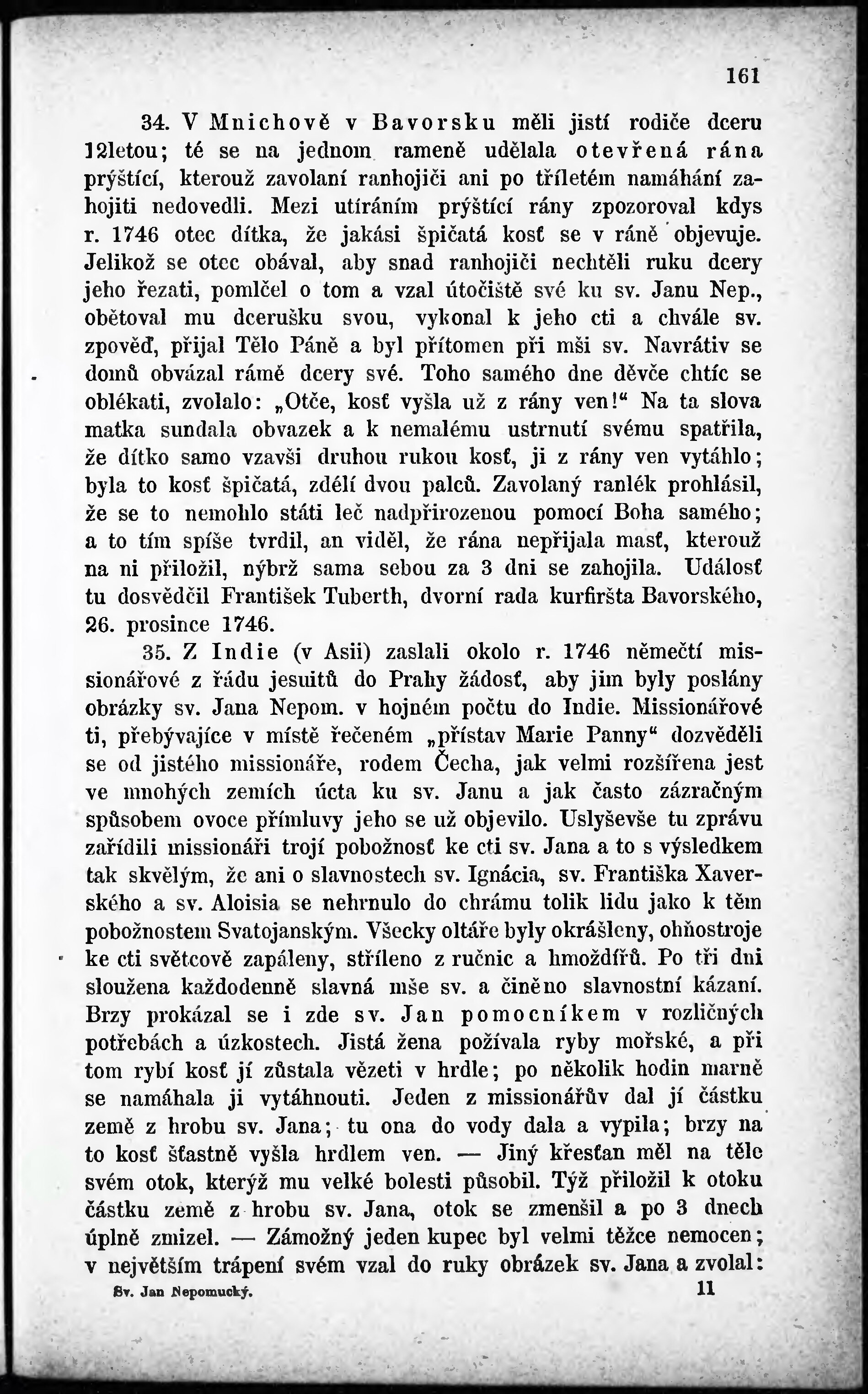 161

34. V Mnichově v Bavorsku měli jistí rodiče dceru 12letou; té se na jednom rameně udělala otevřená rána prýštící, kterouž zavolaní ranhojiči ani po tříletém namáhání zahojiti nedovedli. Mezi utíráním prýštící rány zpozoroval kdys r. 1746 otec dítka, že jakási špičatá kosť se v ráně objevuje. Jelikož se otec obával, aby snad ranhojiči nechtěli ruku dcery jeho řezati, pomlčel o tom a vzal útočiště své ku sv. Janu Nep., obětoval mu dcerušku svou, vykonal k jeho cti a chvále sv. zpověď, přijal Tělo Páně a byl přítomen při mši sv. Navrátiv se domů obvázal rámě dcery své. Toho samého dne děvče chtíc se oblékati, zvolalo: „Otče, kosť vyšla už z rány ven!“ Na ta slova matka sundala obvazek a k nemalému ustrnutí svému spatřila, že dítko samo vzavši druhou rukou kosť, ji z rány ven vytáhlo; byla to kosť špičatá, zdélí dvou palců. Zavolaný ranlék prohlásil, že se to nemohlo státi leč nadpřirozenou pomocí Boha samého; a to tím spíše tvrdil, an viděl, že rána nepřijala masť, kterouž na ni přiložil, nýbrž sama sebou za 3 dni se zahojila. Událosť tu dosvědčil František Tuberth, dvorní rada kurfiršta Bavorského, 26. prosince 1746.

35. Z Indie (v Asii) zaslali okolo r. 1746 němečtí missionářové z řádu jesuitů do Prahy žádosť, aby jim byly poslány obrázky sv. Jana Nepom. v hojném počtu do Indie. Missionářové ti, přebývajíce v místě řečeném „přístav Marie Panny“ dozvěděli se od jistého missionáře, rodem Čecha, jak velmi rozšířena jest ve mnohých zemích úcta ku sv. Janu a jak často zázračným spůsobem ovoce přímluvy jeho se už objevilo. Uslyševše tu zprávu zařídili missionáři trojí pobožnosť ke cti sv. Jana a to s výsledkem tak skvělým, že ani o slavnostech sv. Ignácia, sv. Františka Xaverského a sv. Aloisia se nehrnulo do chrámu tolik lidu jako k těm pobožnostem Svatojanským. Všecky oltáře byly okrášleny, ohňostroje ke cti světcově zapáleny, stříleno z ručnic a hmoždířů. Po tři dni sloužena každodenně slavná mše sv. a činěno slavnostní kázaní. Brzy prokázal se i zde sv. Jan pomocníkem v rozličných potřebách a úzkostech. Jistá žena požívala ryby mořské, a při tom rybí kosť jí zůstala vězeti v hrdle; po několik hodin marně se namáhala ji vytáhnouti. Jeden z missionářův dal jí částku země z hrobu sv. Jana; tu ona do vody dala a vypila; brzy na to kosť šťastně vyšla hrdlem ven. — Jiný křesťan měl na těle svém otok, kterýž mu velké bolesti působil. Týž přiložil k otoku částku země z hrobu sv. Jana, otok se zmenšil a po 3 dnech úplně zmizel. — Zámožný jeden kupec byl velmi těžce nemocen; v největším trápení svém vzal do ruky obrázek sv. Jana a zvolal:

Sv. Jan Nepomucký. 11